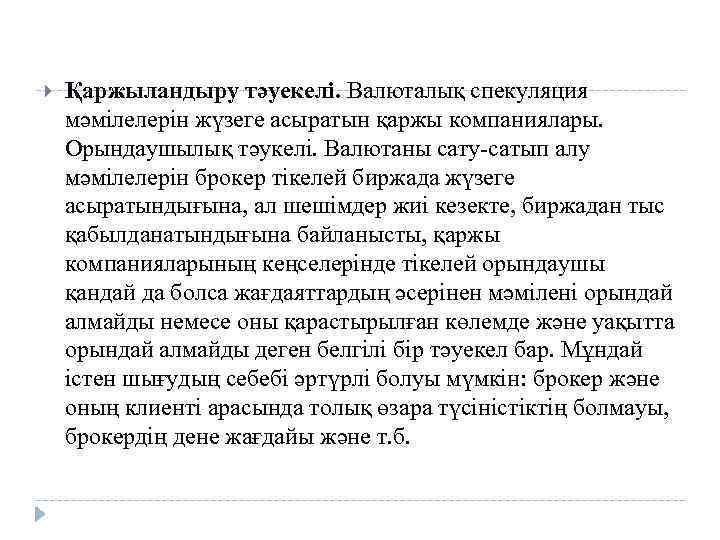 Қаржыландыру тәуекелі. Валюталық спекуляция мәмілелерін жүзеге асыратын қаржы компаниялары. Орындаушылық тәукелі. Валютаны сату-сатып алу мәмілелерін брокер тікелей биржада жүзеге асыратындығына, ал шешімдер жиі кезекте, биржадан тыс қабылданатындығына байланысты, қаржы компанияларының кеңселерінде тікелей орындаушы қандай да болса жағдаяттардың әсерінен мәмілені орындай алмайды немесе оны қарастырылған көлемде және уақытта орындай алмайды деген белгілі бір тәуекел бар. Мұндай істен шығудың себебі әртүрлі болуы мүмкін: брокер және оның клиенті арасында толық өзара түсіністіктің болмауы, брокердің дене жағдайы және т.б.